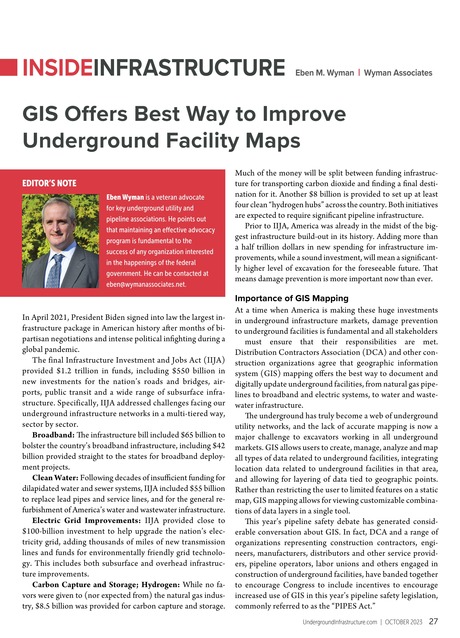 INSIDEINFRASTRUCTURE Eben M. Wyman | Wyman Associates

GIS Offers Best Way to Improve Underground Facility Maps

EDITOR'S NOTE

Eben Wyman is a veteran advocate for key underground utility and pipeline associations. He points out that maintaining an effective advocacy program is fundamental to the success of any organization interested in the happenings of the federal government. He can be contacted at eben@wymanassociates.net.

In April 2021, President Biden signed into law the largest infrastructure package in American history after months of bipartisan negotiations and intense political infighting during a global pandemic.

The final Infrastructure Investment and Jobs Act (IIJA) provided $1.2 trillion in funds, including $550 billion in new investments for the nation's roads and bridges, airports, public transit and a wide range of subsurface infrastructure. Specifically, IIJA addressed challenges facing our underground infrastructure networks in a multi-tiered way, sector by sector.

Broadband: The infrastructure bill included $65 billion to bolster the country's broadband infrastructure, including $42 billion provided straight to the states for broadband deployment projects.

Clean Water: Following decades of insufficient funding for dilapidated water and sewer systems, IIJA included $55 billion to replace lead pipes and service lines, and for the general refurbishment of America's water and wastewater infrastructure.

Electric Grid Improvements: IIJA provided close to $100-billion investment to help upgrade the nation's electricity grid, adding thousands of miles of new transmission lines and funds for environmentally friendly grid technology. This includes both subsurface and overhead infrastructure improvements.

Carbon Capture and Storage; Hydrogen: While no favors were given to (nor expected from) the natural gas industry, $8.5 billion was provided for carbon capture and storage. Much of the money will be split between funding infrastructure for transporting carbon dioxide and finding a final destination for it. Another $8 billion is provided to set up at least four clean "hydrogen hubs" across the country. Both initiatives are expected to require significant pipeline infrastructure.

Prior to IIJA, America was already in the midst of the biggest infrastructure build-out in its history. Adding more than a half trillion dollars in new spending for infrastructure improvements, while a sound investment, will mean a significantly higher level of excavation for the foreseeable future. That means damage prevention is more important now than ever.

Importance of GIS Mapping

At a time when America is making these huge investments in underground infrastructure markets, damage prevention to underground facilities is fundamental and all stakeholders must ensure that their responsibilities are met. Distribution Contractors Association (DCA) and other construction organizations agree that geographic information system (GIS) mapping offers the best way to document and digitally update underground facilities, from natural gas pipelines to broadband and electric systems, to water and wastewater infrastructure.

The underground has truly become a web of underground utility networks, and the lack of accurate mapping is now a major challenge to excavators working in all underground markets. GIS allows users to create, manage, analyze and map all types of data related to underground facilities, integrating location data related to underground facilities in that area, and allowing for layering of data tied to geographic points. Rather than restricting the user to limited features on a static map, GIS mapping allows for viewing customizable combinations of data layers in a single tool.

This year's pipeline safety debate has generated considerable conversation about GIS. In fact, DCA and a range of organizations representing construction contractors, engineers, manufacturers, distributors and other service providers, pipeline operators, labor unions and others engaged in construction of underground facilities, have banded together to encourage Congress to include incentives to encourage increased use of GIS in this year's pipeline safety legislation, commonly referred to as the "PIPES Act."

UndergroundInfrastructure.com | OCTOBER 2023 27